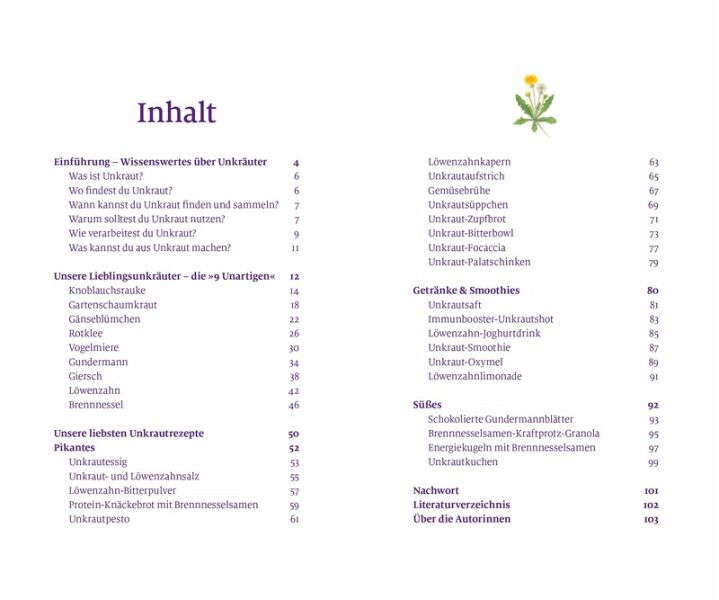 Inhalt

Einführung – Wissenswertes über Unkräuter 4
Was ist Unkraut? 6
Wo findest du Unkraut? 6
Wann kannst du Unkraut finden und sammeln? 7
Warum solltest du Unkraut nutzen? 7
Wie verarbeitest du Unkraut? 9
Was kannst du aus Unkraut machen? 11

Unsere Lieblingsunkräuter – die »9 Unartigen« 12
Knoblauchsrauke 14
Gartenschaumkraut 18
Gänseblümchen 22
Rotklee 26
Vogelmiere 30
Gundermann 34
Giersch 38
Löwenzahn 42
Brennnessel 46

Unsere liebsten Unkrautrezepte 50
Pikantes 52
Unkrautessig 53
Unkraut- und Löwenzahnsalz 55
Löwenzahn-Bitterpulver 57
Protein-Knäckebrot mit Brennnesselsamen 59
Unkrautpesto 61

Löwenzahnkapern 63
Unkrautaufstrich 65
Gemüsebrühe 67
Unkrautsüppchen 69
Unkraut-Zupfbrot 71
Unkraut-Bitterbowl 73
Unkraut-Focaccia 77
Unkraut-Palatschinken 79

Getränke & Smoothies 80
Unkrautsaft 81
Immunbooster-Unkrautshot 83
Löwenzahn-Joghurtdrink 85
Unkraut-Smoothie 87
Unkraut-Oxymel 89
Löwenzahnlimonade 91

Süßes 92
Schokolierte Gundermannblätter 93
Brennnesselsamen-Kraftprotz-Granola 95
Energiekugeln mit Brennnesselsamen 97
Unkrautkuchen 99

Nachwort 101
Literaturverzeichnis 102
Über die Autorinnen 103